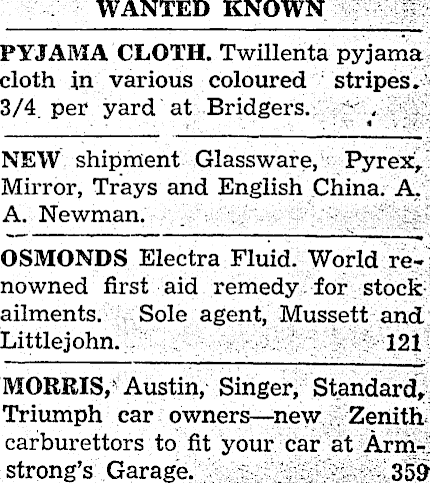 WANTED KNOWN

PYJAMA CLOTH. Twillenta pyjama cloth in various coloured stripes. 3/4 per yard at Bridgers.

NEW shipment Glassware, Pyrex, Mirror, Trays and English China. A. A. Newman.

OSMONDS Electra Fluid. World renowned first aid remedy for stock ailments. Sole agent, Mussett and Littlejohn. 121

MORRIS, Austin, Singer, Standard, Triumph car owners—new Zenith carburettors to fit your car at Armstrong's Garage. 359